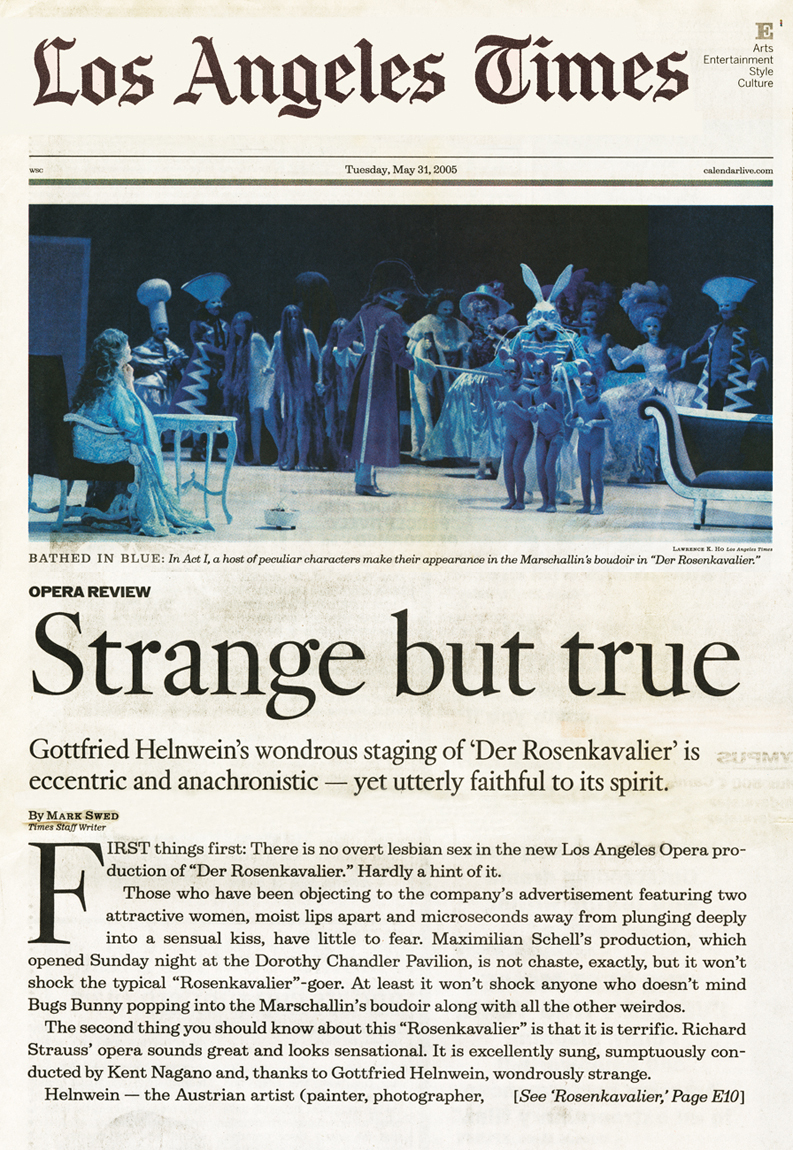 Los Angeles Times

E
Arts
Entertainment
Style
Culture

WSC

Tuesday, May 31, 2005

calendarlive.com

LAWRENCE K. HO Los Angeles Times

BATHED IN BLUE: In Act I, a host of peculiar characters make their appearance in the Marschallin's boudoir in "Der Rosenkavalier."

OPERA REVIEW

Strange but true

Gottfried Helnwein's wondrous staging of 'Der Rosenkavalier' is eccentric and anachronistic — yet utterly faithful to its spirit.

By MARK SWED
Times Staff Writer

FIRST things first: There is no overt lesbian sex in the new Los Angeles Opera production of "Der Rosenkavalier." Hardly a hint of it.

Those who have been objecting to the company's advertisement featuring two attractive women, moist lips apart and microseconds away from plunging deeply into a sensual kiss, have little to fear. Maximilian Schell's production, which opened Sunday night at the Dorothy Chandler Pavilion, is not chaste, exactly, but it won't shock the typical "Rosenkavalier"-goer. At least it won't shock anyone who doesn't mind Bugs Bunny popping into the Marschallin's boudoir along with all the other weirdos.

The second thing you should know about this "Rosenkavalier" is that it is terrific. Richard Strauss' opera sounds great and looks sensational. It is excellently sung, sumptuously conducted by Kent Nagano and, thanks to Gottfried Helnwein, wondrously strange.

Helnwein — the Austrian artist (painter, photographer, [See 'Rosenkavalier,' Page E10]